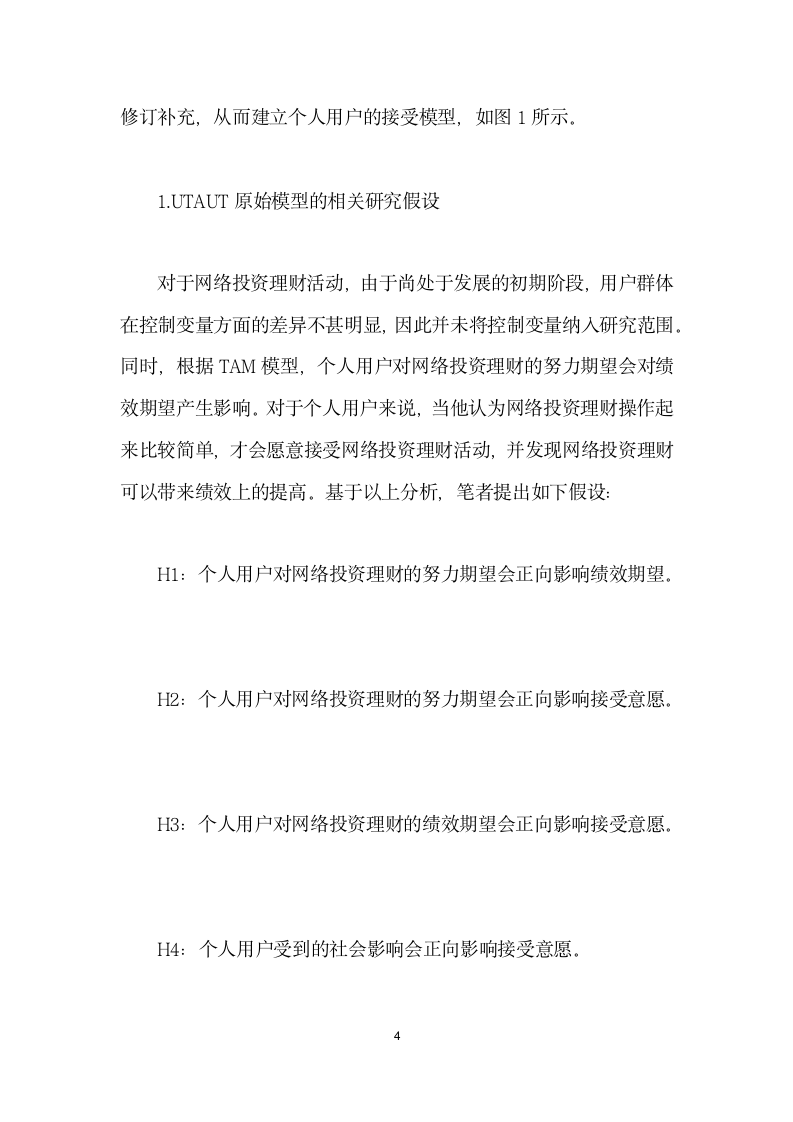 修订补充，从而建立个人用户的接受模型，如图 1 所示。

1.UTAUT 原始模型的相关研究假设

对于网络投资理财活动，由于尚处于发展的初期阶段，用户群体在控制变量方面的差异不甚明显，因此并未将控制变量纳入研究范围。同时，根据 TAM 模型，个人用户对网络投资理财的努力期望会对绩效期望产生影响。对于个人用户来说，当他认为网络投资理财操作起来比较简单，才会愿意接受网络投资理财活动，并发现网络投资理财可以带来绩效上的提高。基于以上分析，笔者提出如下假设：

H1：个人用户对网络投资理财的努力期望会正向影响绩效期望。

H2：个人用户对网络投资理财的努力期望会正向影响接受意愿。

H3：个人用户对网络投资理财的绩效期望会正向影响接受意愿。

H4：个人用户受到的社会影响会正向影响接受意愿。

4